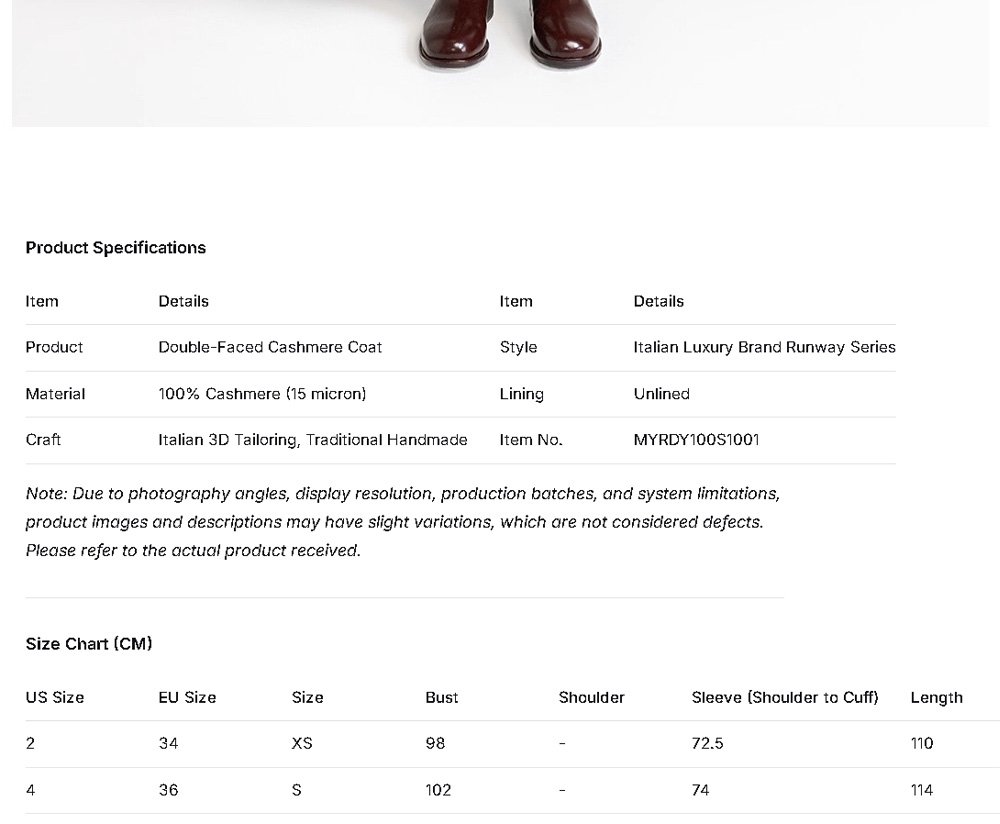 Product Specifications

| Item | Details | Item | Details |
|---|---|---|---|
| Product | Double-Faced Cashmere Coat | Style | Italian Luxury Brand Runway Series |
| Material | 100% Cashmere (15 micron) | Lining | Unlined |
| Craft | Italian 3D Tailoring, Traditional Handmade | Item No. | MYRDY100S1001 |

Note: Due to photography angles, display resolution, production batches, and system limitations, product images and descriptions may have slight variations, which are not considered defects. Please refer to the actual product received.

Size Chart (CM)

| US Size | EU Size | Size | Bust | Shoulder | Sleeve (Shoulder to Cuff) | Length |
|---|---|---|---|---|---|---|
| 2 | 34 | XS | 98 | - | 72.5 | 110 |
| 4 | 36 | S | 102 | - | 74 | 114 |